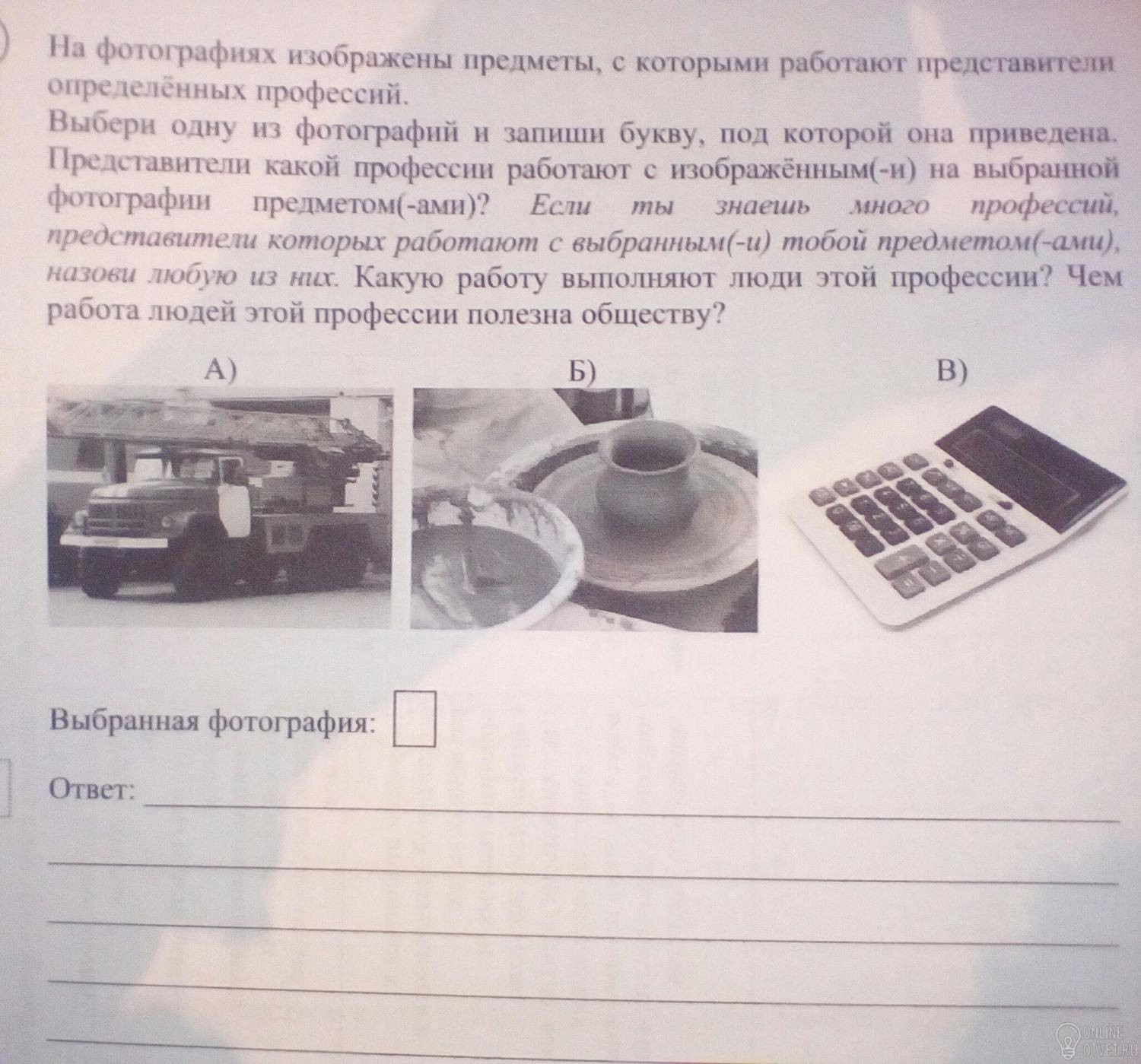 На фотографиях изображены предметы, с которыми работают представители определённых профессий.
Выбери одну из фотографий и запиши букву, под которой она приведена. Представители какой профессии работают с изображённым(-и) на выбранной фотографии предметом(-ами)? Если ты знаешь много профессий, представители которых работают с выбранным(-и) тобой предметом(-ами), назови любую из них. Какую работу выполняют люди этой профессии? Чем работа людей этой профессии полезна обществу?

А)

Б)

В)

Выбранная фотография:

Ответ:

ONLINE OTVET.RU